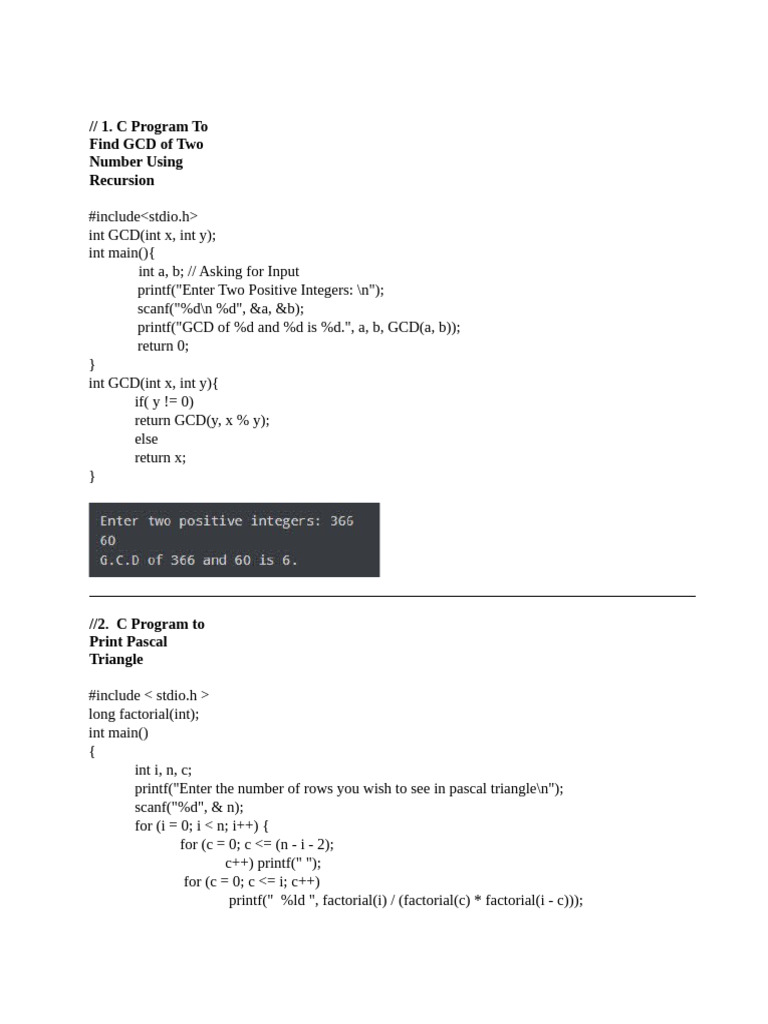 // 1. C Program To Find GCD of Two Number Using Recursion

#include<stdio.h>
int GCD(int x, int y);
int main(){
int a, b; // Asking for Input
printf("Enter Two Positive Integers: \n");
scanf("%d\n %d", &a, &b);
printf("GCD of %d and %d is %d.", a, b, GCD(a, b));
return 0;
}
int GCD(int x, int y){
if( y != 0)
return GCD(y, x % y);
else
return x;
}

Enter two positive integers: 366
60
G.C.D of 366 and 60 is 6.

//2. C Program to Print Pascal Triangle

#include < stdio.h >
long factorial(int);
int main()
{
int i, n, c;
printf("Enter the number of rows you wish to see in pascal triangle\n");
scanf("%d", & n);
for (i = 0; i < n; i++) {
for (c = 0; c <= (n - i - 2);
c++) printf(" ");
for (c = 0; c <= i; c++)
printf(" %ld ", factorial(i) / (factorial(c) * factorial(i - c)));